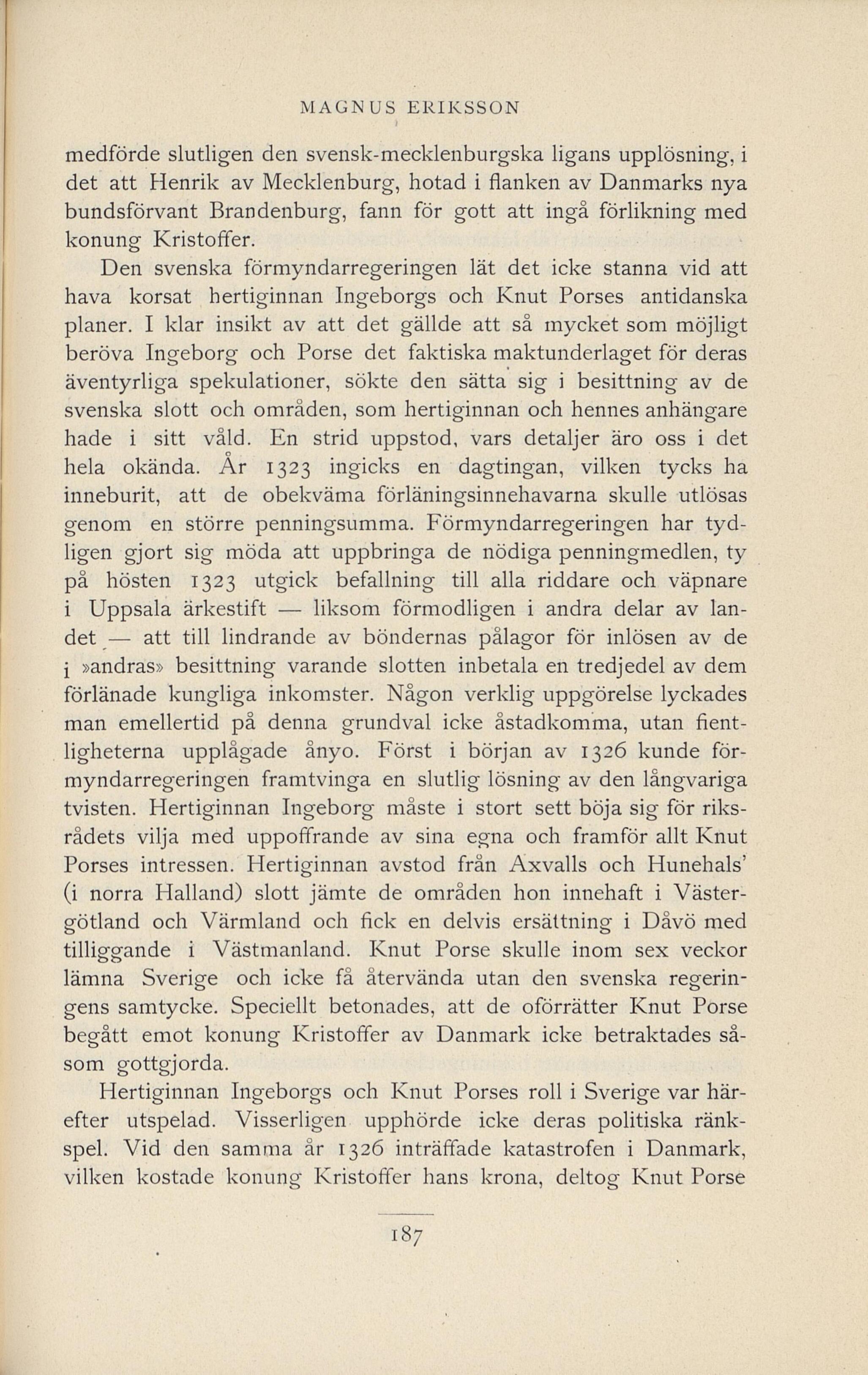 MAGNUS ERIKSSON

medförde slutligen den svensk-mecklenburgska ligans upplösning, i det att Henrik av Mecklenburg, hotad i flanken av Danmarks nya bundsförvant Brandenburg, fann för gott att ingå förlikning med konung Kristoffer.

Den svenska förmyndarregeringen lät det icke stanna vid att hava korsat hertiginnan Ingeborgs och Knut Porses antidanska planer. I klar insikt av att det gällde att så mycket som möjligt beröva Ingeborg och Porse det faktiska maktunderlaget för deras äventyrliga spekulationer, sökte den sätta sig i besittning av de svenska slott och områden, som hertiginnan och hennes anhängare hade i sitt våld. En strid uppstod, vars detaljer äro oss i det hela okända. År 1323 ingicks en dagtingan, vilken tycks ha inneburit, att de obekväma förläningsinnehavarna skulle utlösas genom en större penningsumma. Förmyndarregeringen har tydligen gjort sig möda att uppbringa de nödiga penningmedlen, ty på hösten 1323 utgick befallning till alla riddare och väpnare i Uppsala ärkestift — liksom förmodligen i andra delar av landet — att till lindrande av böndernas pålagor för inlösen av de i »andras» besittning varande slotten inbetala en tredjedel av dem förlänade kungliga inkomster. Någon verklig uppgörelse lyckades man emellertid på denna grundval icke åstadkomma, utan fientligheterna upplågade ånyo. Först i början av 1326 kunde förmyndarregeringen framtvinga en slutlig lösning av den långvariga tvisten. Hertiginnan Ingeborg måste i stort sett böja sig för riksrådets vilja med uppoffrande av sina egna och framför allt Knut Porses intressen. Hertiginnan avstod från Axvalls och Hunehals' (i norra Halland) slott jämte de områden hon innehaft i Västergötland och Värmland och fick en delvis ersättning i Dåvö med tilliggande i Västmanland. Knut Porse skulle inom sex veckor lämna Sverige och icke få återvända utan den svenska regeringens samtycke. Speciellt betonades, att de oförrätter Knut Porse begått emot konung Kristoffer av Danmark icke betraktades såsom gottgjorda.

Hertiginnan Ingeborgs och Knut Porses roll i Sverige var härefter utspelad. Visserligen upphörde icke deras politiska ränkspel. Vid den samma år 1326 inträffade katastrofen i Danmark, vilken kostade konung Kristoffer hans krona, deltog Knut Porse

187